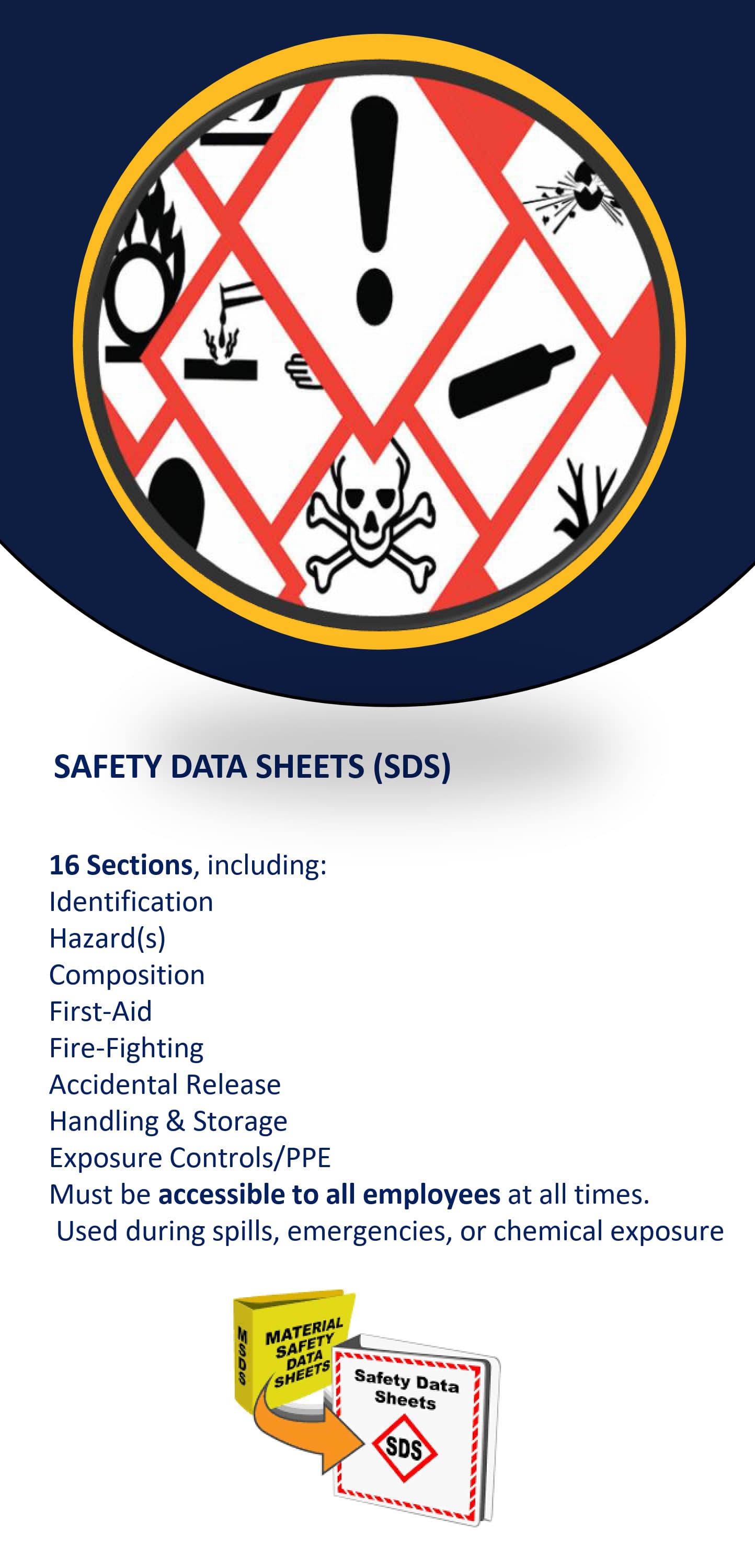 SAFETY DATA SHEETS (SDS)

16 Sections, including:
Identification
Hazard(s)
Composition
First-Aid
Fire-Fighting
Accidental Release
Handling & Storage
Exposure Controls/PPE
Must be accessible to all employees at all times.
Used during spills, emergencies, or chemical exposure

MSDS
MATERIAL SAFETY DATA SHEETS

Safety Data Sheets
SDS